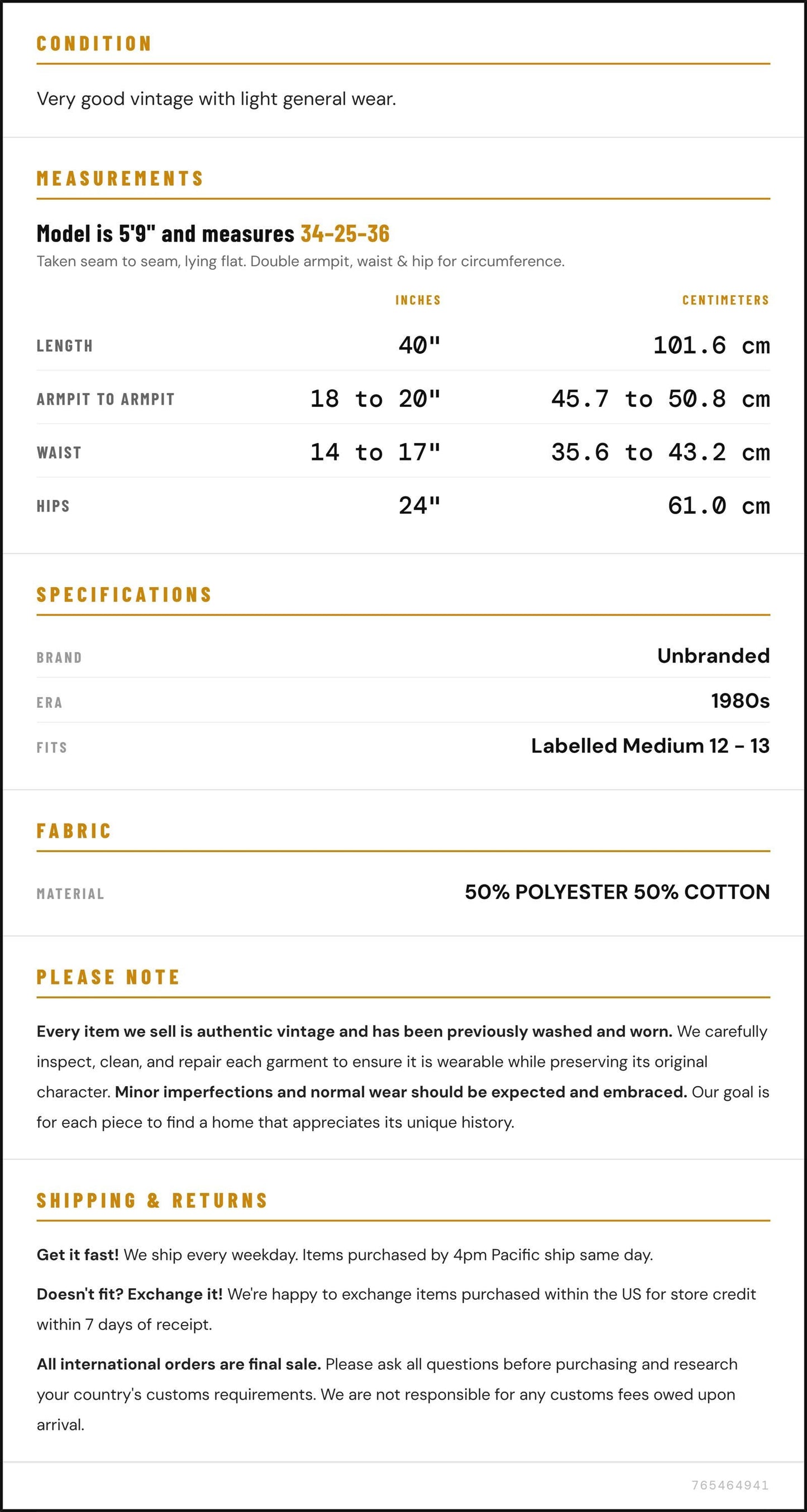 CONDITION

Very good vintage with light general wear.

MEASUREMENTS

Model is 5'9" and measures 34-25-36

Taken seam to seam, lying flat. Double armpit, waist & hip for circumference.

|  | INCHES | CENTIMETERS |
|---|---|---|
| LENGTH | 40" | 101.6 cm |
| ARMPIT TO ARMPIT | 18 to 20" | 45.7 to 50.8 cm |
| WAIST | 14 to 17" | 35.6 to 43.2 cm |
| HIPS | 24" | 61.0 cm |

SPECIFICATIONS

BRAND
Unbranded

ERA
1980s

FITS
Labelled Medium 12 - 13

FABRIC

MATERIAL
50% POLYESTER 50% COTTON

PLEASE NOTE

Every item we sell is authentic vintage and has been previously washed and worn. We carefully inspect, clean, and repair each garment to ensure it is wearable while preserving its original character. Minor imperfections and normal wear should be expected and embraced. Our goal is for each piece to find a home that appreciates its unique history.

SHIPPING & RETURNS

Get it fast! We ship every weekday. Items purchased by 4pm Pacific ship same day.

Doesn't fit? Exchange it! We're happy to exchange items purchased within the US for store credit within 7 days of receipt.

All international orders are final sale. Please ask all questions before purchasing and research your country's customs requirements. We are not responsible for any customs fees owed upon arrival.

765464941